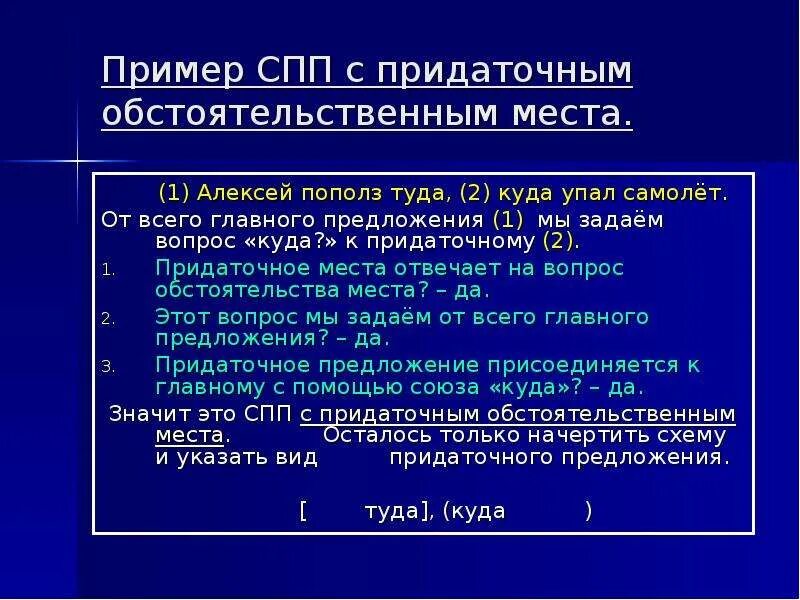 Пример СПП с придаточным обстоятельственным места.

(1) Алексей пополз туда, (2) куда упал самолёт.

От всего главного предложения (1) мы задаём вопрос «куда?» к придаточному (2).

1. Придаточное места отвечает на вопрос обстоятельства места? – да.
2. Этот вопрос мы задаём от всего главного предложения? – да.
3. Придаточное предложение присоединяется к главному с помощью союза «куда»? – да.

Значит это СПП с придаточным обстоятельственным места. Осталось только начертить схему и указать вид придаточного предложения.

[ туда], (куда )